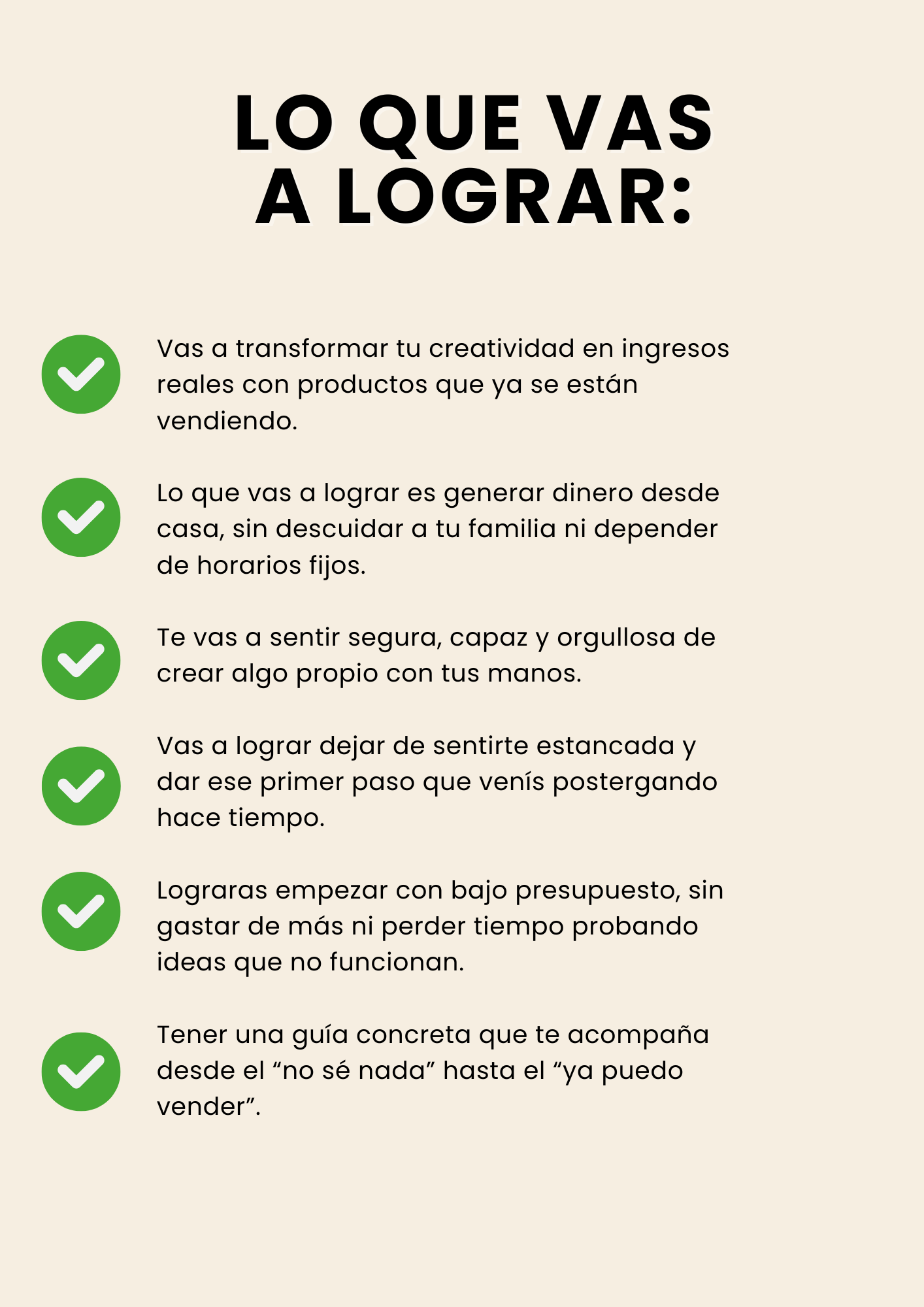 LO QUE VAS A LOGRAR:

Vas a transformar tu creatividad en ingresos reales con productos que ya se están vendiendo.

Lo que vas a lograr es generar dinero desde casa, sin descuidar a tu familia ni depender de horarios fijos.

Te vas a sentir segura, capaz y orgullosa de crear algo propio con tus manos.

Vas a lograr dejar de sentirte estancada y dar ese primer paso que venís postergando hace tiempo.

Lograras empezar con bajo presupuesto, sin gastar de más ni perder tiempo probando ideas que no funcionan.

Tener una guía concreta que te acompaña desde el “no sé nada” hasta el “ya puedo vender”.